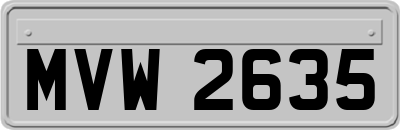 MVW 2635